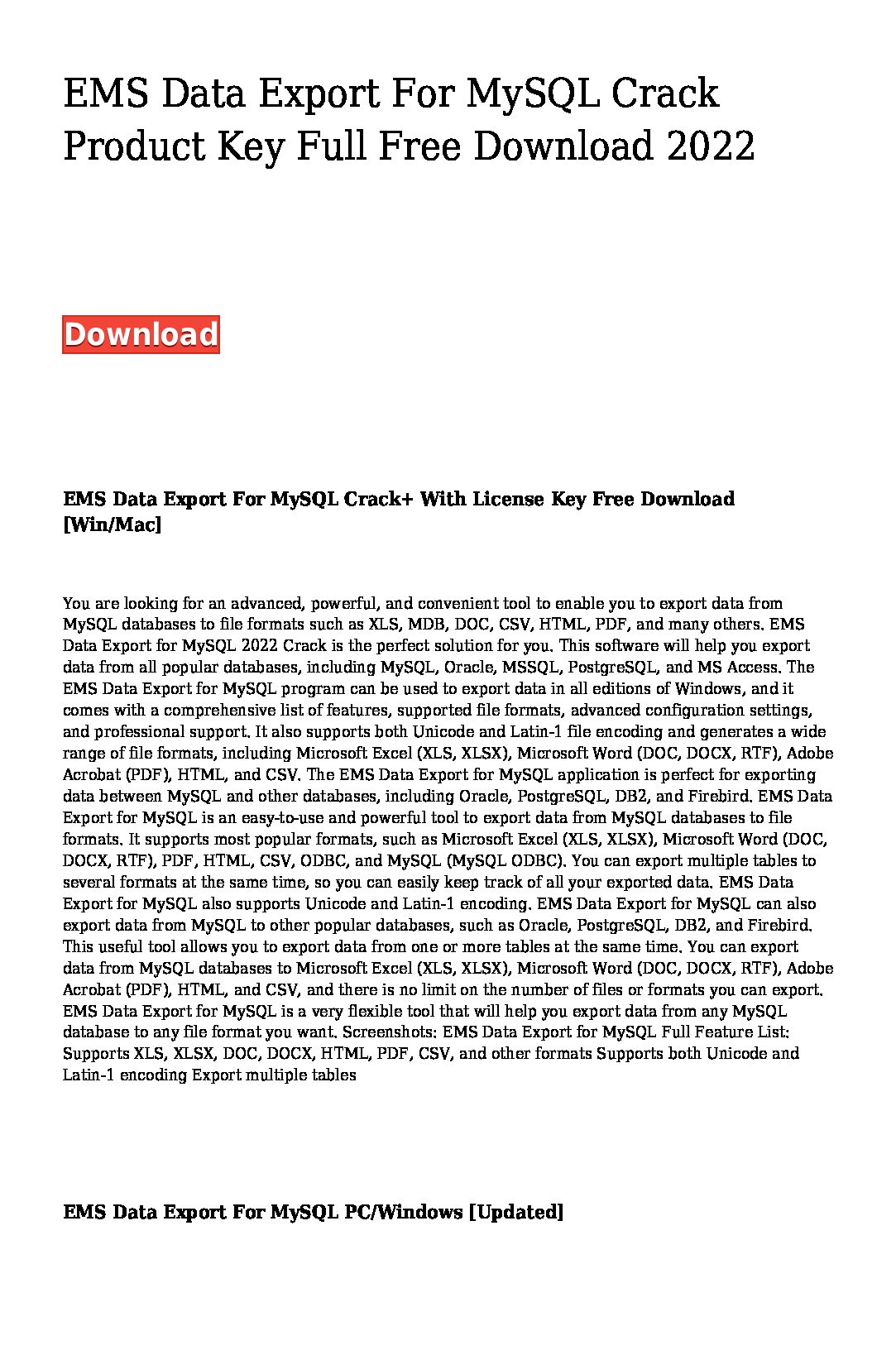 EMS Data Export For MySQL Crack Product Key Full Free Download 2022

Download

EMS Data Export For MySQL Crack+ With License Key Free Download [Win/Mac]

You are looking for an advanced, powerful, and convenient tool to enable you to export data from MySQL databases to file formats such as XLS, MDB, DOC, CSV, HTML, PDF, and many others. EMS Data Export for MySQL 2022 Crack is the perfect solution for you. This software will help you export data from all popular databases, including MySQL, Oracle, MSSQL, PostgreSQL, and MS Access. The EMS Data Export for MySQL program can be used to export data in all editions of Windows, and it comes with a comprehensive list of features, supported file formats, advanced configuration settings, and professional support. It also supports both Unicode and Latin-1 file encoding and generates a wide range of file formats, including Microsoft Excel (XLS, XLSX), Microsoft Word (DOC, DOCX, RTF), Adobe Acrobat (PDF), HTML, and CSV. The EMS Data Export for MySQL application is perfect for exporting data between MySQL and other databases, including Oracle, PostgreSQL, DB2, and Firebird. EMS Data Export for MySQL is an easy-to-use and powerful tool to export data from MySQL databases to file formats. It supports most popular formats, such as Microsoft Excel (XLS, XLSX), Microsoft Word (DOC, DOCX, RTF), PDF, HTML, CSV, ODBC, and MySQL (MySQL ODBC). You can export multiple tables to several formats at the same time, so you can easily keep track of all your exported data. EMS Data Export for MySQL also supports Unicode and Latin-1 encoding. EMS Data Export for MySQL can also export data from MySQL to other popular databases, such as Oracle, PostgreSQL, DB2, and Firebird. This useful tool allows you to export data from one or more tables at the same time. You can export data from MySQL databases to Microsoft Excel (XLS, XLSX), Microsoft Word (DOC, DOCX, RTF), Adobe Acrobat (PDF), HTML, and CSV, and there is no limit on the number of files or formats you can export. EMS Data Export for MySQL is a very flexible tool that will help you export data from any MySQL database to any file format you want. Screenshots: EMS Data Export for MySQL Full Feature List: Supports XLS, XLSX, DOC, DOCX, HTML, PDF, CSV, and other formats Supports both Unicode and Latin-1 encoding Export multiple tables

EMS Data Export For MySQL PC/Windows [Updated]